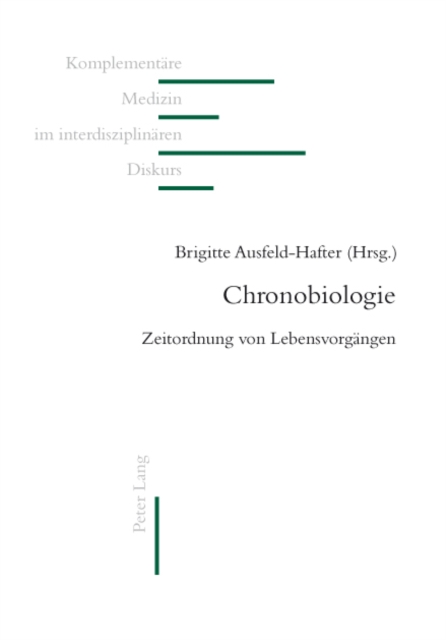 Komplementäre
Medizin
im interdisziplinären
Diskurs

Brigitte Ausfeld-Hafter (Hrsg.)

Chronobiologie

Zeitordnung von Lebensvorgängen

Peter Lang